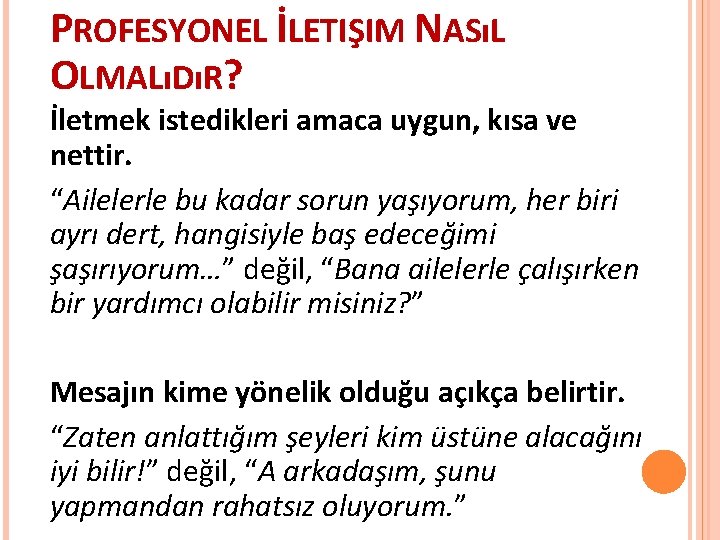 PROFESYONEL İLETIŞIM NASıL OLMALıDıR?

İletmek istedikleri amaca uygun, kısa ve nettir.

"Ailelerle bu kadar sorun yaşıyorum, her biri ayrı dert, hangisiyle baş edeceğimi şaşırıyorum…" değil, "Bana ailelerle çalışırken bir yardımcı olabilir misiniz?"

Mesajın kime yönelik olduğu açıkça belirtir.

"Zaten anlattığım şeyleri kim üstüne alacağını iyi bilir!" değil, "A arkadaşım, şunu yapmandan rahatsız oluyorum."